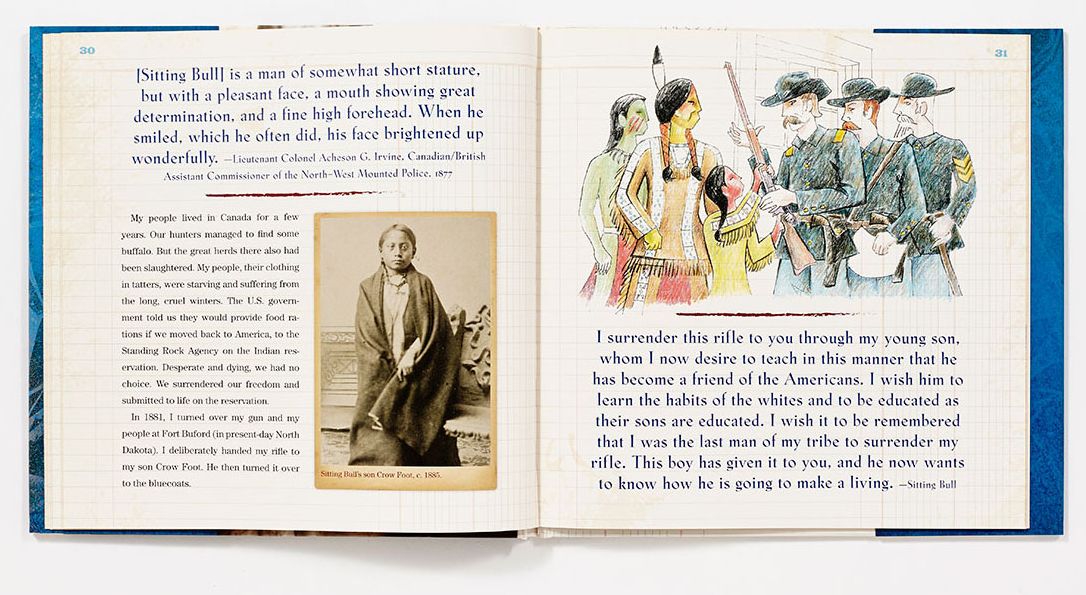 30

[Sitting Bull] is a man of somewhat short stature, but with a pleasant face, a mouth showing great determination, and a fine high forehead. When he smiled, which he often did, his face brightened up wonderfully. —Lieutenant Colonel Acheson G. Irvine, Canadian/British Assistant Commissioner of the North-West Mounted Police, 1877

My people lived in Canada for a few years. Our hunters managed to find some buffalo. But the great herds there also had been slaughtered. My people, their clothing in tatters, were starving and suffering from the long, cruel winters. The U.S. government told us they would provide food rations if we moved back to America, to the Standing Rock Agency on the Indian reservation. Desperate and dying, we had no choice. We surrendered our freedom and submitted to life on the reservation.

In 1881, I turned over my gun and my people at Fort Buford (in present-day North Dakota). I deliberately handed my rifle to my son Crow Foot. He then turned it over to the bluecoats.

Sitting Bull's son Crow Foot, c. 1885.

31

I surrender this rifle to you through my young son, whom I now desire to teach in this manner that he has become a friend of the Americans. I wish him to learn the habits of the whites and to be educated as their sons are educated. I wish it to be remembered that I was the last man of my tribe to surrender my rifle. This boy has given it to you, and he now wants to know how he is going to make a living. —Sitting Bull